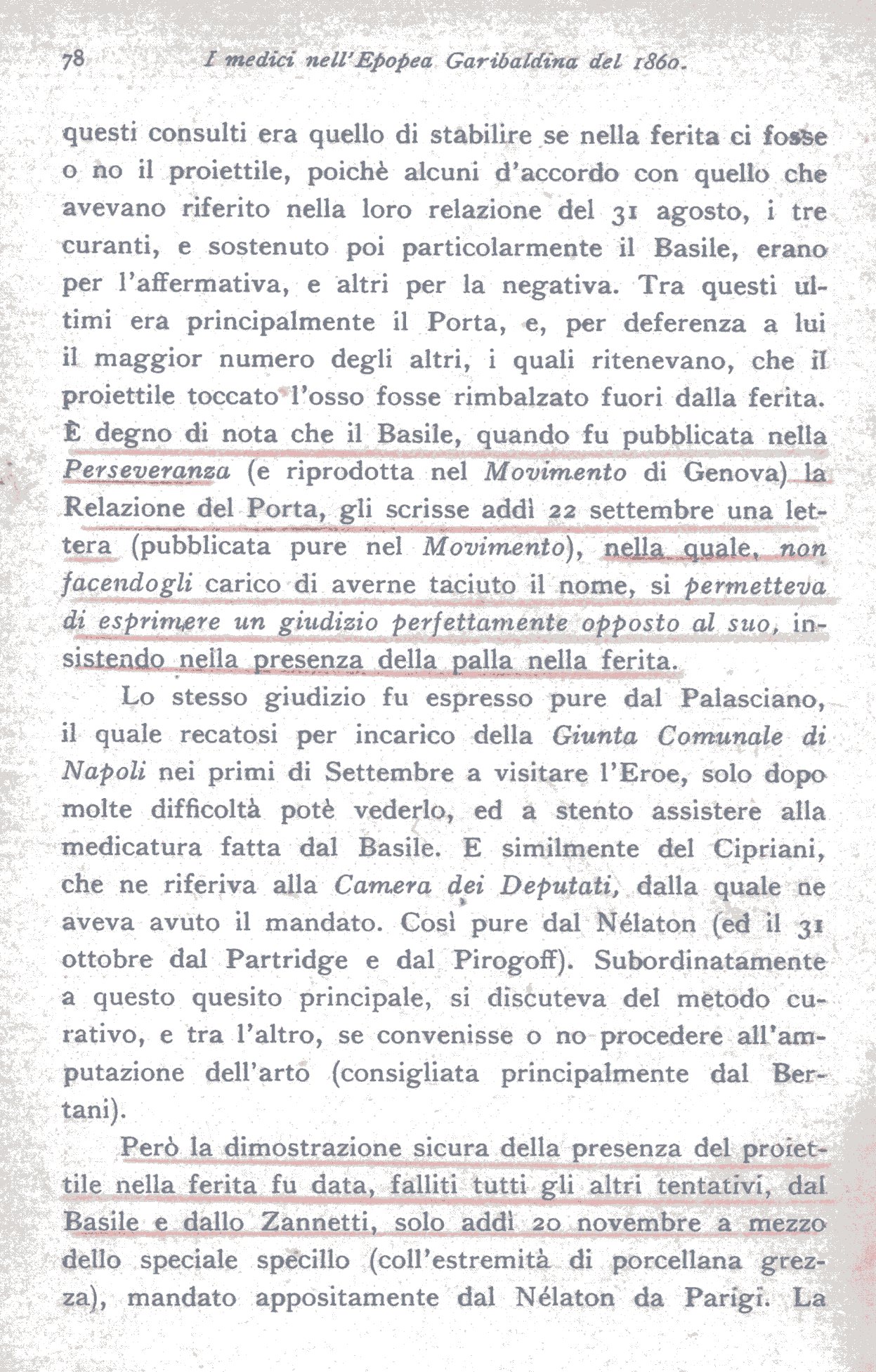 78 I medici nell'Epopea Garibaldina del 1860.

questi consulti era quello di stabilire se nella ferita ci fosse o no il proiettile, poichè alcuni d'accordo con quello che avevano riferito nella loro relazione del 31 agosto, i tre curanti, e sostenuto poi particolarmente il Basile, erano per l'affermativa, e altri per la negativa. Tra questi ultimi era principalmente il Porta, e, per deferenza a lui il maggior numero degli altri, i quali ritenevano, che il proiettile toccato l'osso fosse rimbalzato fuori dalla ferita. È degno di nota che il Basile, quando fu pubblicata nella Perseveranza (e riprodotta nel Movimento di Genova) la Relazione del Porta, gli scrisse addì 22 settembre una lettera (pubblicata pure nel Movimento), nella quale, non facendogli carico di averne taciuto il nome, si permetteva di esprimere un giudizio perfettamente opposto al suo, insistendo nella presenza della palla nella ferita.

Lo stesso giudizio fu espresso pure dal Palasciano, il quale recatosi per incarico della Giunta Comunale di Napoli nei primi di Settembre a visitare l'Eroe, solo dopo molte difficoltà potè vederlo, ed a stento assistere alla medicatura fatta dal Basile. E similmente del Cipriani, che ne riferiva alla Camera dei Deputati, dalla quale ne aveva avuto il mandato. Così pure dal Nélaton (ed il 31 ottobre dal Partridge e dal Pirogoff). Subordinatamente a questo quesito principale, si discuteva del metodo curativo, e tra l'altro, se convenisse o no procedere all'amputazione dell'arto (consigliata principalmente dal Bertani).

Però la dimostrazione sicura della presenza del proiettile nella ferita fu data, falliti tutti gli altri tentativi, dal Basile e dallo Zannetti, solo addì 20 novembre a mezzo dello speciale specillo (coll'estremità di porcellana grezza), mandato appositamente dal Nélaton da Parigi. La